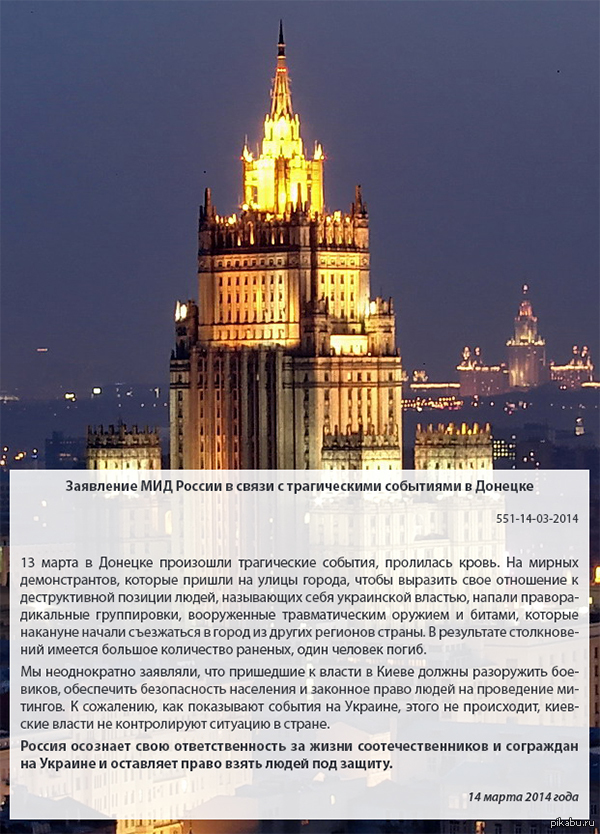 Заявление МИД России в связи с трагическими событиями в Донецке

551-14-03-2014

13 марта в Донецке произошли трагические события, пролилась кровь. На мирных демонстрантов, которые пришли на улицы города, чтобы выразить свое отношение к деструктивной позиции людей, называющих себя украинской властью, напали праворадикальные группировки, вооруженные травматическим оружием и битами, которые накануне начали съезжаться в город из других регионов страны. В результате столкновений имеется большое количество раненых, один человек погиб.

Мы неоднократно заявляли, что пришедшие к власти в Киеве должны разоружить боевиков, обеспечить безопасность населения и законное право людей на проведение митингов. К сожалению, как показывают события на Украине, этого не происходит, киевские власти не контролируют ситуацию в стране.

Россия осознает свою ответственность за жизни соотечественников и сограждан на Украине и оставляет право взять людей под защиту.

14 марта 2014 года

pikabu.ru